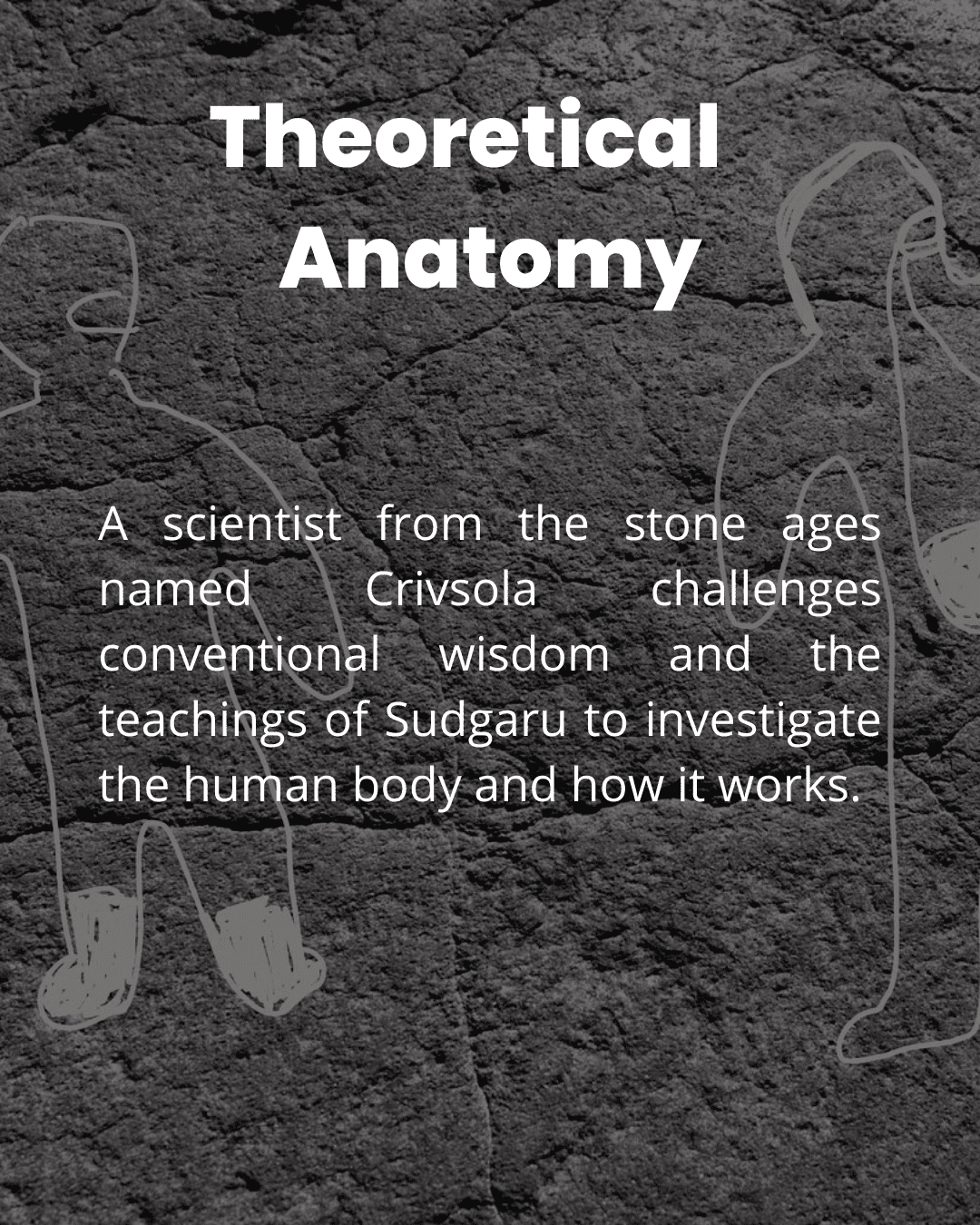 Theoretical Anatomy

A scientist from the stone ages named Crivsola challenges conventional wisdom and the teachings of Sudgaru to investigate the human body and how it works.